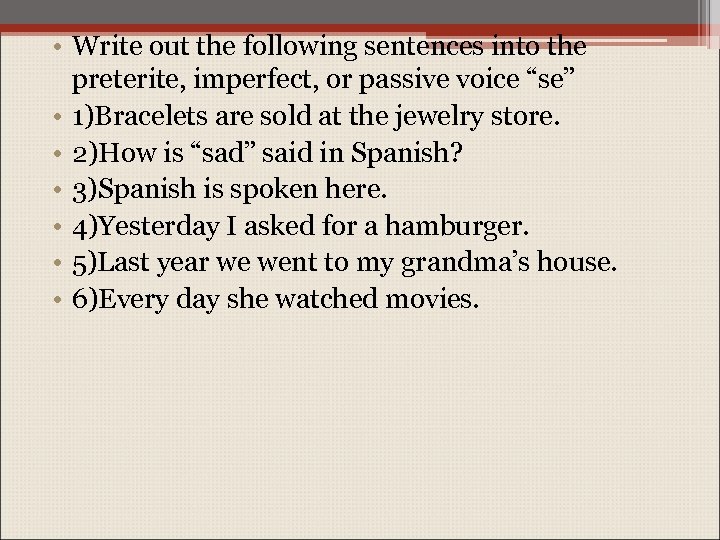 • Write out the following sentences into the preterite, imperfect, or passive voice “se”
• 1)Bracelets are sold at the jewelry store.
• 2)How is “sad” said in Spanish?
• 3)Spanish is spoken here.
• 4)Yesterday I asked for a hamburger.
• 5)Last year we went to my grandma’s house.
• 6)Every day she watched movies.